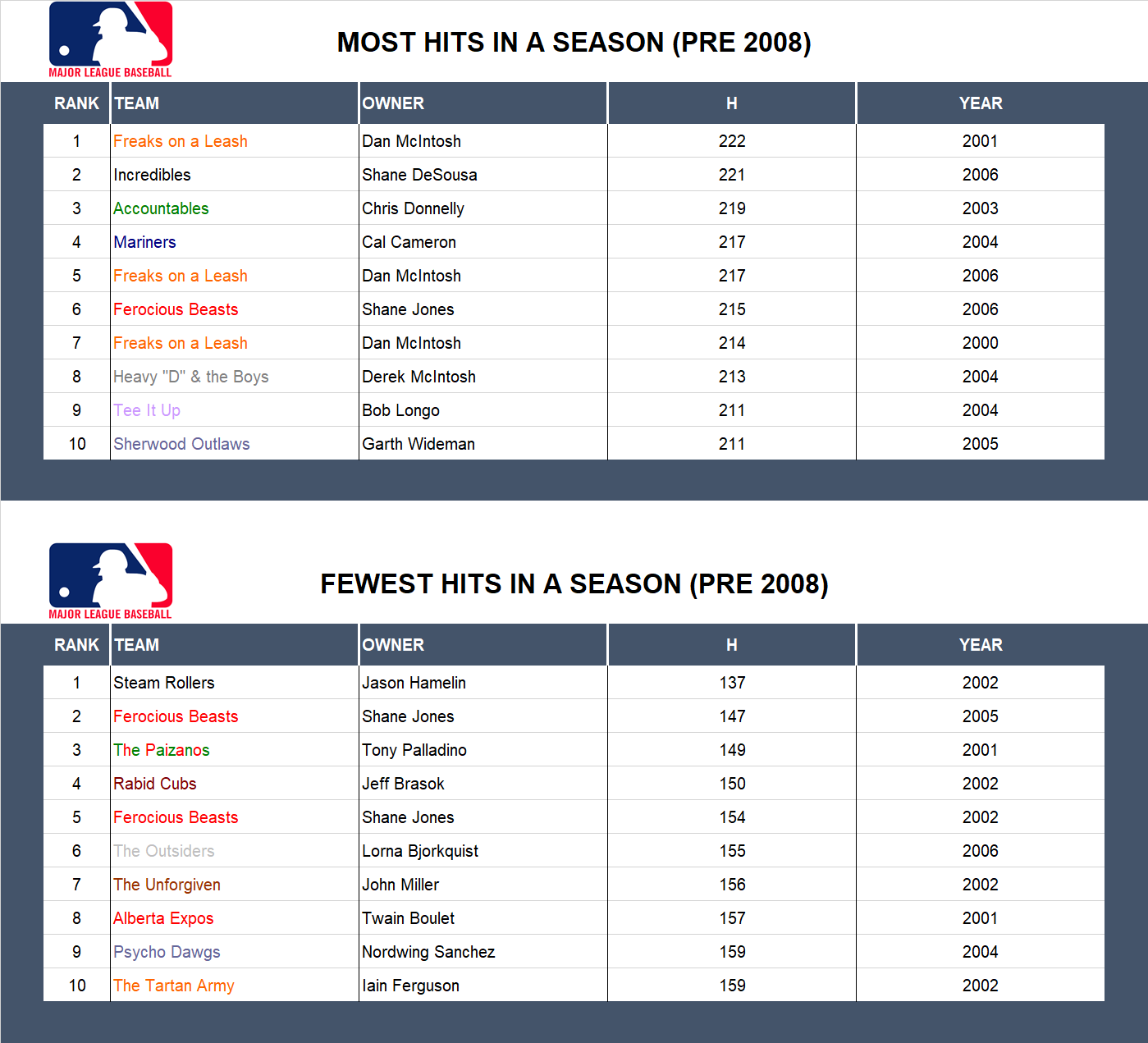 MAJOR LEAGUE BASEBALL

MOST HITS IN A SEASON (PRE 2008)

| RANK | TEAM | OWNER | H | YEAR |
|---|---|---|---|---|
| 1 | Freaks on a Leash | Dan McIntosh | 222 | 2001 |
| 2 | Incredibles | Shane DeSousa | 221 | 2006 |
| 3 | Accountables | Chris Donnelly | 219 | 2003 |
| 4 | Mariners | Cal Cameron | 217 | 2004 |
| 5 | Freaks on a Leash | Dan McIntosh | 217 | 2006 |
| 6 | Ferocious Beasts | Shane Jones | 215 | 2006 |
| 7 | Freaks on a Leash | Dan McIntosh | 214 | 2000 |
| 8 | Heavy "D" & the Boys | Derek McIntosh | 213 | 2004 |
| 9 | Tee It Up | Bob Longo | 211 | 2004 |
| 10 | Sherwood Outlaws | Garth Wideman | 211 | 2005 |

MAJOR LEAGUE BASEBALL

FEWEST HITS IN A SEASON (PRE 2008)

| RANK | TEAM | OWNER | H | YEAR |
|---|---|---|---|---|
| 1 | Steam Rollers | Jason Hamelin | 137 | 2002 |
| 2 | Ferocious Beasts | Shane Jones | 147 | 2005 |
| 3 | The Paizanos | Tony Palladino | 149 | 2001 |
| 4 | Rabid Cubs | Jeff Brasok | 150 | 2002 |
| 5 | Ferocious Beasts | Shane Jones | 154 | 2002 |
| 6 | The Outsiders | Lorna Bjorkquist | 155 | 2006 |
| 7 | The Unforgiven | John Miller | 156 | 2002 |
| 8 | Alberta Expos | Twain Boulet | 157 | 2001 |
| 9 | Psycho Dawgs | Nordwing Sanchez | 159 | 2004 |
| 10 | The Tartan Army | Iain Ferguson | 159 | 2002 |